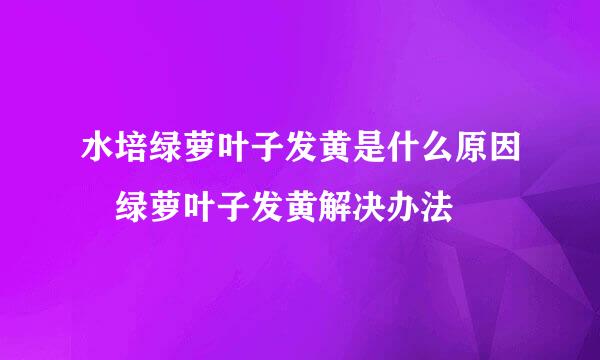 水培绿萝叶子发黄是什么原因
绿萝叶子发黄解决办法